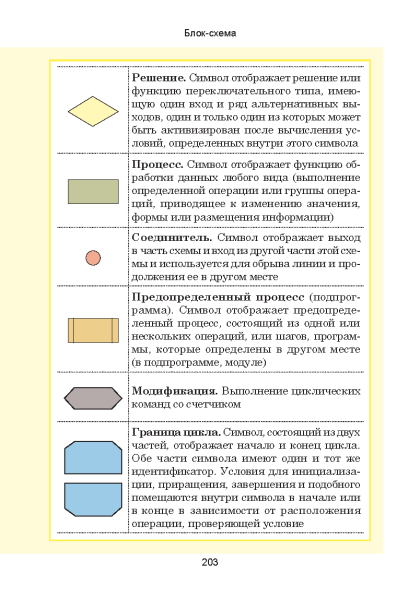 Блок-схема

| | |
|---|---|
| | **Решение.** Символ отображает решение или функцию переключательного типа, имеющую один вход и ряд альтернативных выходов, один и только один из которых может быть активизирован после вычисления условий, определенных внутри этого символа |
| | **Процесс.** Символ отображает функцию обработки данных любого вида (выполнение определенной операции или группы операций, приводящее к изменению значения, формы или размещения информации) |
| | **Соединитель.** Символ отображает выход в часть схемы и вход из другой части этой схемы и используется для обрыва линии и продолжения ее в другом месте |
| | **Предопределенный процесс** (подпрограмма). Символ отображает предопределенный процесс, состоящий из одной или нескольких операций, или шагов, программы, которые определены в другом месте (в подпрограмме, модуле) |
| | **Модификация.** Выполнение циклических команд со счетчиком |
| | **Граница цикла.** Символ, состоящий из двух частей, отображает начало и конец цикла. Обе части символа имеют один и тот же идентификатор. Условия для инициализации, приращения, завершения и подобного помещаются внутри символа в начале или в конце в зависимости от расположения операции, проверяющей условие |

203